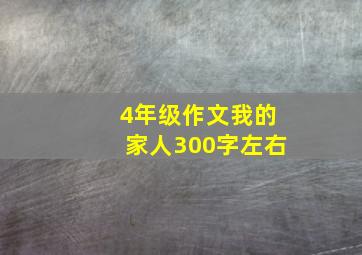 4年级作文我的家人300字左右